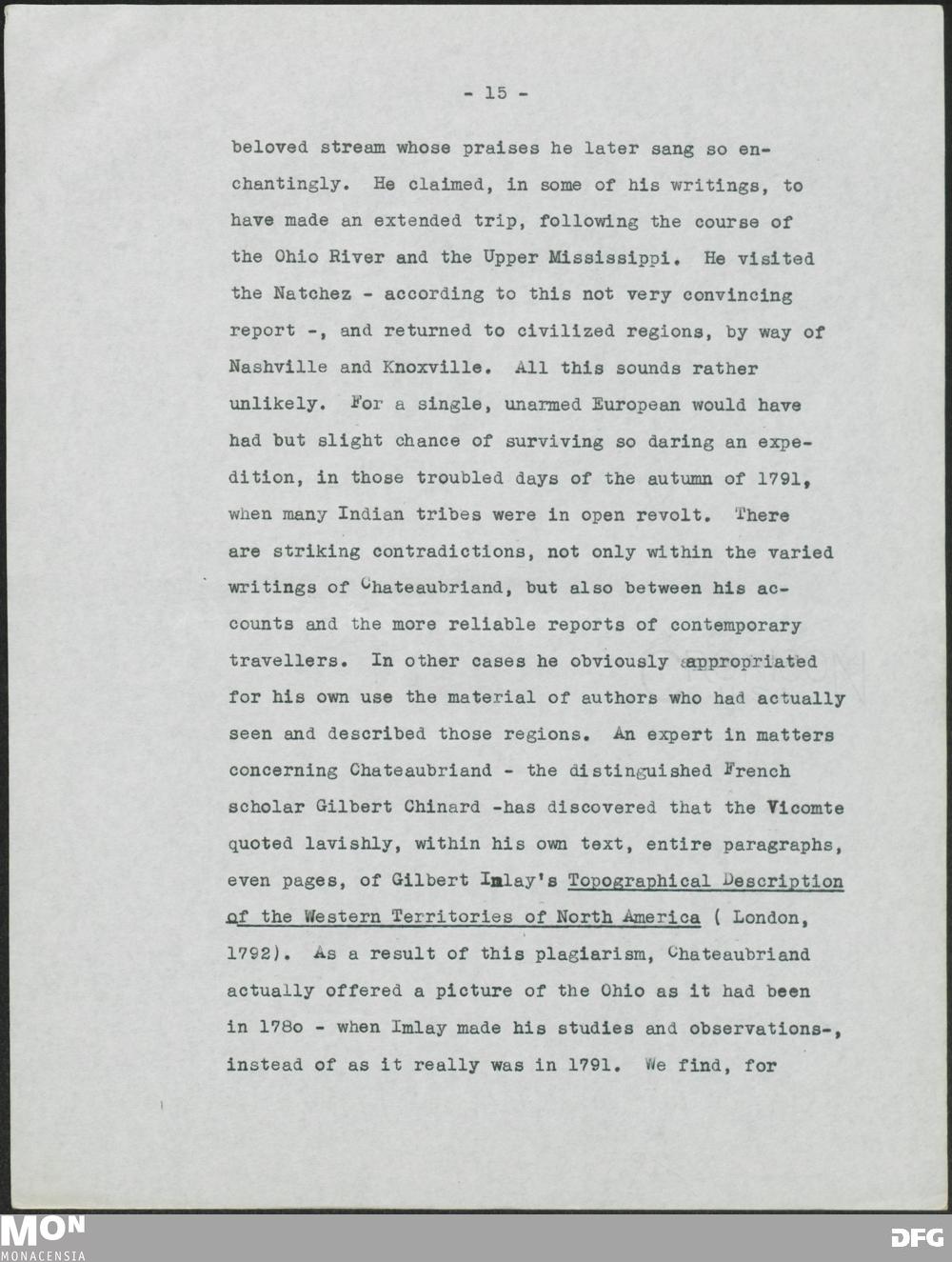 - 15 -

beloved stream whose praises he later sang so enchantingly. He claimed, in some of his writings, to have made an extended trip, following the course of the Ohio River and the Upper Mississippi. He visited the Natchez - according to this not very convincing report -, and returned to civilized regions, by way of Nashville and Knoxville. All this sounds rather unlikely. For a single, unarmed European would have had but slight chance of surviving so daring an expedition, in those troubled days of the autumn of 1791, when many Indian tribes were in open revolt. There are striking contradictions, not only within the varied writings of Chateaubriand, but also between his accounts and the more reliable reports of contemporary travellers. In other cases he obviously appropriated for his own use the material of authors who had actually seen and described those regions. An expert in matters concerning Chateaubriand - the distinguished French scholar Gilbert Chinard -has discovered that the Vicomte quoted lavishly, within his own text, entire paragraphs, even pages, of Gilbert Imlay's Topographical Description of the Western Territories of North America ( London, 1792). As a result of this plagiarism, Chateaubriand actually offered a picture of the Ohio as it had been in 178o - when Imlay made his studies and observations-, instead of as it really was in 1791. We find, for

MON
MONACENSIA

DFG